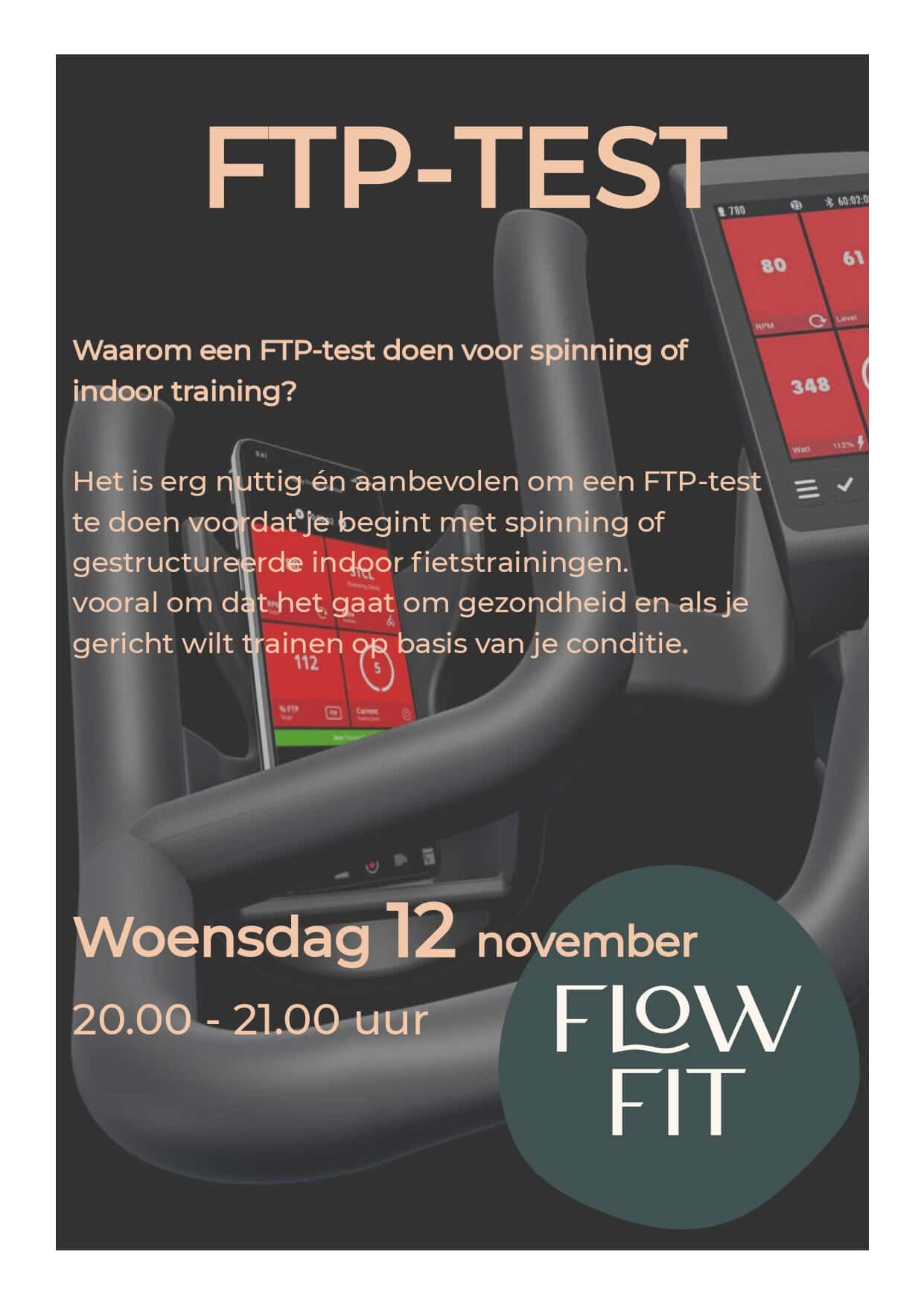 FTP-TEST

780 60:02:0 80 61 RPM Level 348 Watt 112%

Waarom een FTP-test doen voor spinning of indoor training?

Het is erg nuttig én aanbevolen om een FTP-test te doen voordat je begint met spinning of gestructureerde indoor fietstrainingen.
vooral om dat het gaat om gezondheid en als je gericht wilt trainen op basis van je conditie.

112 5 % FTP Current

Woensdag 12 november
20.00 - 21.00 uur

FLOW FIT